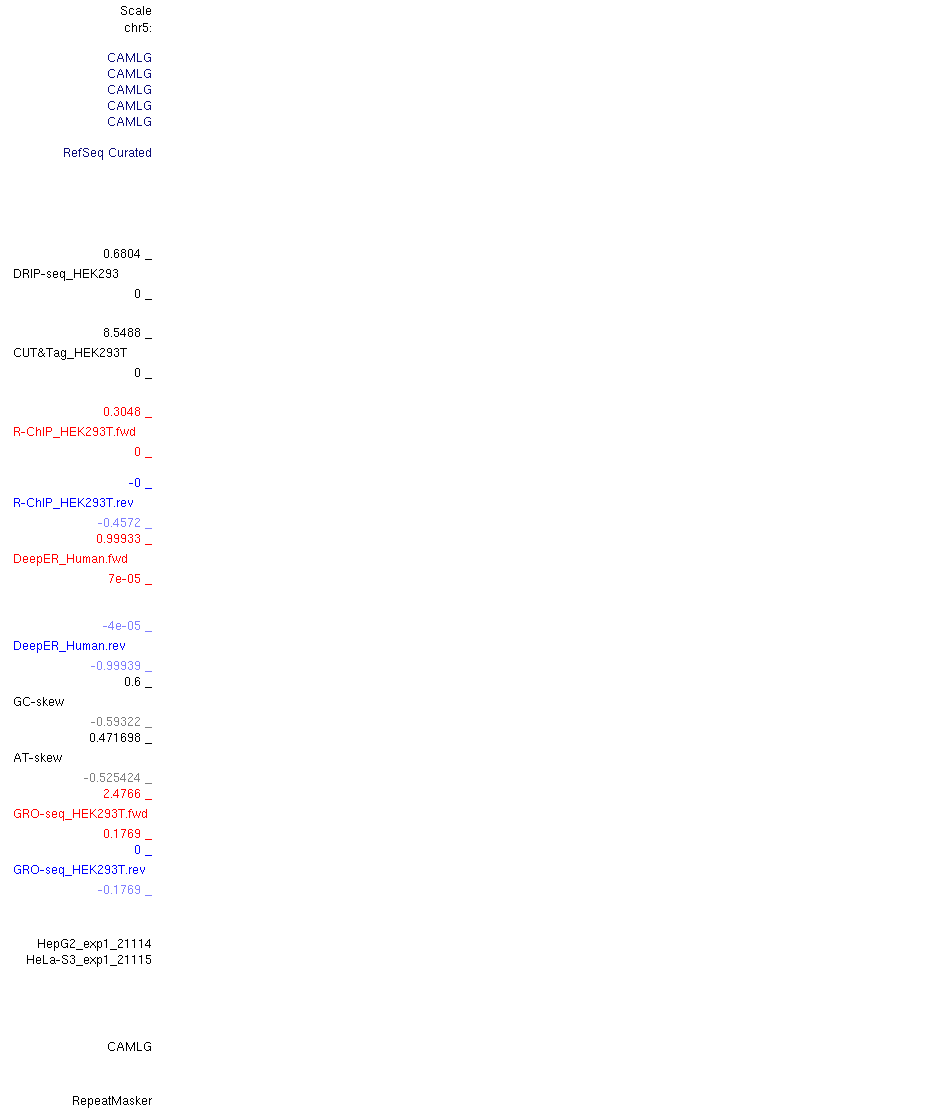 Scale
chr5:

CAMLG
CAMLG
CAMLG
CAMLG
CAMLG

RefSeq Curated

0.6804 _
DRIP-seq_HEK293
0 _

8.5488 _
CUT&Tag_HEK293T
0 _

0.3048 _
R-ChIP_HEK293T.fwd
0 _

-0 _
R-ChIP_HEK293T.rev
-0.4572 _
0.99933 _
DeepER_Human.fwd
7e-05 _

-4e-05 _
DeepER_Human.rev
-0.99939 _
0.6 _
GC-skew
-0.59322 _
0.471698 _
AT-skew
-0.525424 _
2.4766 _
GRO-seq_HEK293T.fwd
0.1769 _
0 _
GRO-seq_HEK293T.rev
-0.1769 _

HepG2_exp1_21114
HeLa-S3_exp1_21115

CAMLG

RepeatMasker